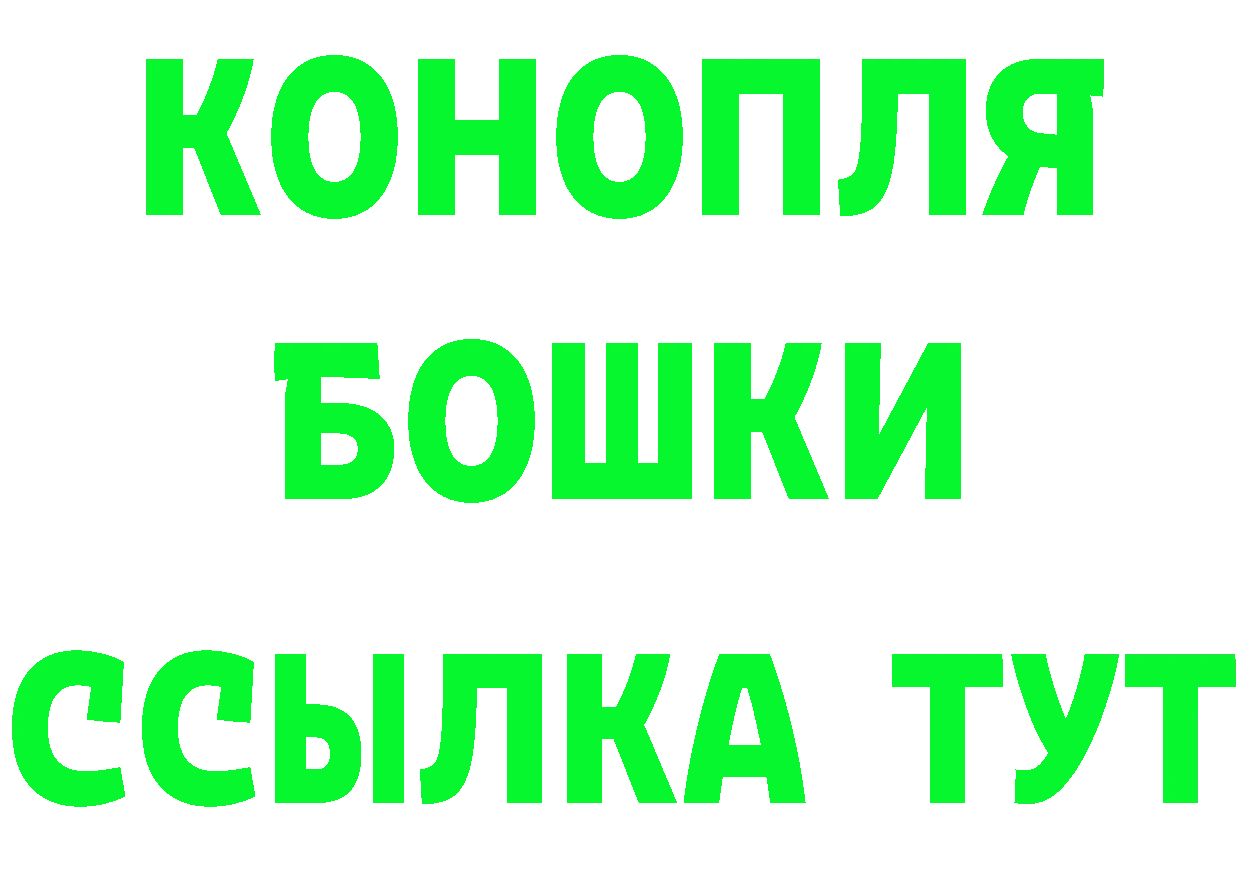 КОНОПЛЯ
БОШКИ
ССЫЛКА ТУТ